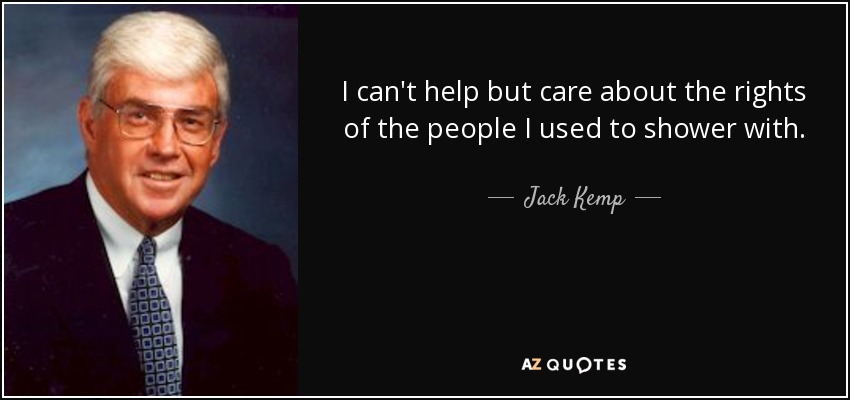 I can't help but care about the rights of the people I used to shower with.

— Jack Kemp —

AZ QUOTES